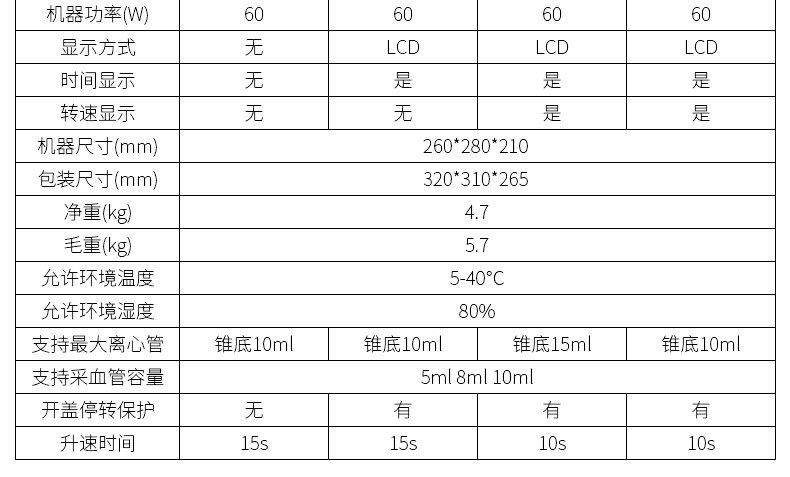 | 机器功率(W) | 60 | 60 | 60 | 60 |
|---|---|---|---|---|
| 显示方式 | 无 | LCD | LCD | LCD |
| 时间显示 | 无 | 是 | 是 | 是 |
| 转速显示 | 无 | 无 | 是 | 是 |
| 机器尺寸(mm) | 260*280*210 | | | |
| 包装尺寸(mm) | 320*310*265 | | | |
| 净重(kg) | 4.7 | | | |
| 毛重(kg) | 5.7 | | | |
| 允许环境温度 | 5-40°C | | | |
| 允许环境湿度 | 80% | | | |
| 支持最大离心管 | 锥底10ml | 锥底10ml | 锥底15ml | 锥底10ml |
| 支持采血管容量 | 5ml 8ml 10ml | | | |
| 开盖停转保护 | 无 | 有 | 有 | 有 |
| 升速时间 | 15s | 15s | 10s | 10s |